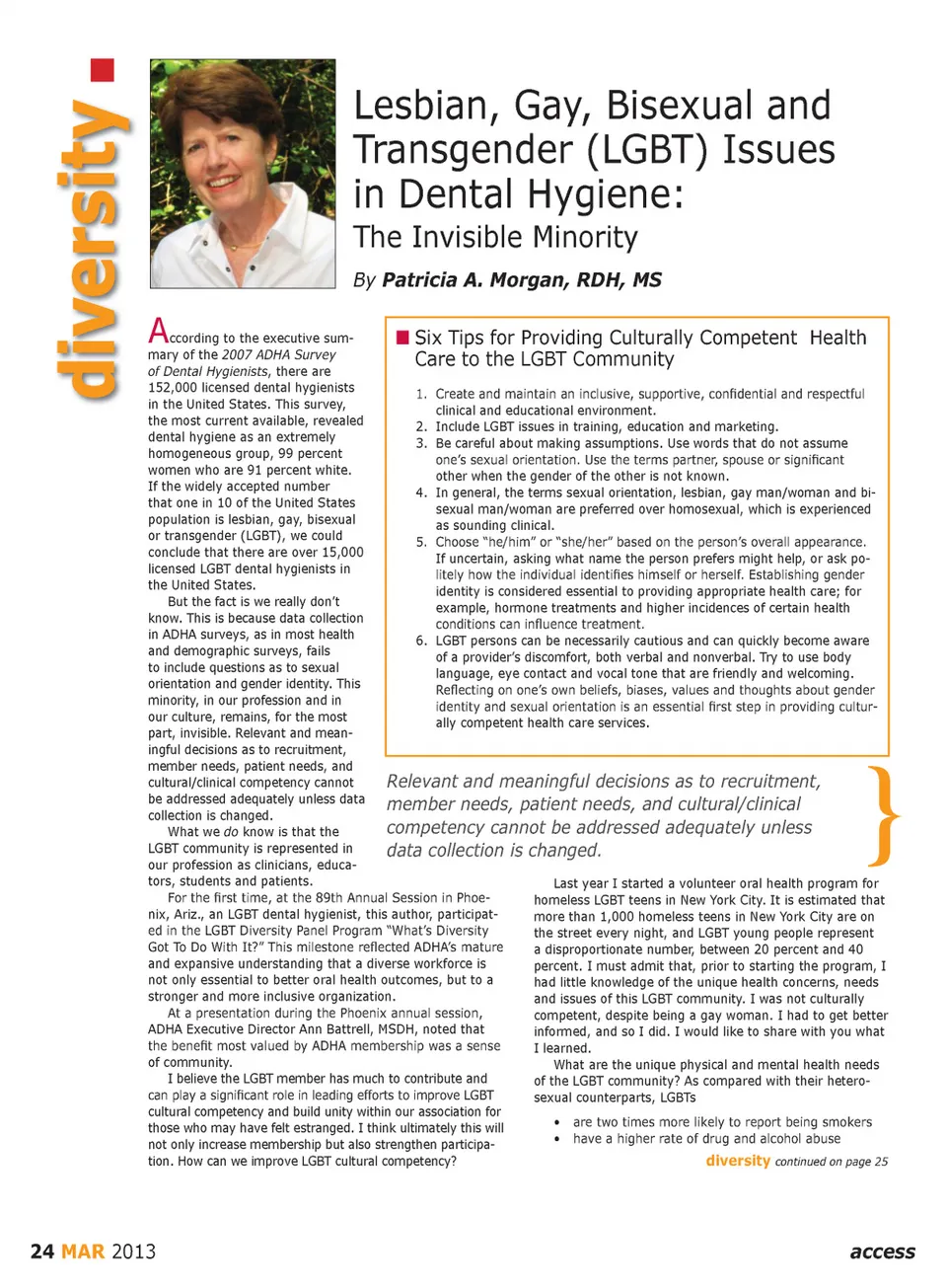 diversity

Lesbian, Gay, Bisexual and Transgender (LGBT) Issues in Dental Hygiene:
The Invisible Minority

By Patricia A. Morgan, RDH, MS

According to the executive summary of the 2007 ADHA Survey of Dental Hygienists, there are 152,000 licensed dental hygienists in the United States. This survey, the most current available, revealed dental hygiene as an extremely homogeneous group, 99 percent women who are 91 percent white. If the widely accepted number that one in 10 of the United States population is lesbian, gay, bisexual or transgender (LGBT), we could conclude that there are over 15,000 licensed LGBT dental hygienists in the United States.

But the fact is we really don't know. This is because data collection in ADHA surveys, as in most health and demographic surveys, fails to include questions as to sexual orientation and gender identity. This minority, in our profession and in our culture, remains, for the most part, invisible. Relevant and meaningful decisions as to recruitment, member needs, patient needs, and cultural/clinical competency cannot be addressed adequately unless data collection is changed.

What we do know is that the LGBT community is represented in our profession as clinicians, educators, students and patients.

For the first time, at the 89th Annual Session in Phoenix, Ariz., an LGBT dental hygienist, this author, participated in the LGBT Diversity Panel Program "What's Diversity Got To Do With It?" This milestone reflected ADHA's mature and expansive understanding that a diverse workforce is not only essential to better oral health outcomes, but to a stronger and more inclusive organization.

At a presentation during the Phoenix annual session, ADHA Executive Director Ann Battrell, MSDH, noted that the benefit most valued by ADHA membership was a sense of community.

I believe the LGBT member has much to contribute and can play a significant role in leading efforts to improve LGBT cultural competency and build unity within our association for those who may have felt estranged. I think ultimately this will not only increase membership but also strengthen participation. How can we improve LGBT cultural competency?

Six Tips for Providing Culturally Competent Health Care to the LGBT Community

1. Create and maintain an inclusive, supportive, confidential and respectful clinical and educational environment.
2. Include LGBT issues in training, education and marketing.
3. Be careful about making assumptions. Use words that do not assume one's sexual orientation. Use the terms partner, spouse or significant other when the gender of the other is not known.
4. In general, the terms sexual orientation, lesbian, gay man/woman and bisexual man/woman are preferred over homosexual, which is experienced as sounding clinical.
5. Choose "he/him" or "she/her" based on the person's overall appearance. If uncertain, asking what name the person prefers might help, or ask politely how the individual identifies himself or herself. Establishing gender identity is considered essential to providing appropriate health care; for example, hormone treatments and higher incidences of certain health conditions can influence treatment.
6. LGBT persons can be necessarily cautious and can quickly become aware of a provider's discomfort, both verbal and nonverbal. Try to use body language, eye contact and vocal tone that are friendly and welcoming. Reflecting on one's own beliefs, biases, values and thoughts about gender identity and sexual orientation is an essential first step in providing culturally competent health care services.

Relevant and meaningful decisions as to recruitment, member needs, patient needs, and cultural/clinical competency cannot be addressed adequately unless data collection is changed.

Last year I started a volunteer oral health program for homeless LGBT teens in New York City. It is estimated that more than 1,000 homeless teens in New York City are on the street every night, and LGBT young people represent a disproportionate number, between 20 percent and 40 percent. I must admit that, prior to starting the program, I had little knowledge of the unique health concerns, needs and issues of this LGBT community. I was not culturally competent, despite being a gay woman. I had to get better informed, and so I did. I would like to share with you what I learned.

What are the unique physical and mental health needs of the LGBT community? As compared with their heterosexual counterparts, LGBTs

• are two times more likely to report being smokers
• have a higher rate of drug and alcohol abuse

diversity continued on page 25

24 MAR 2013

access